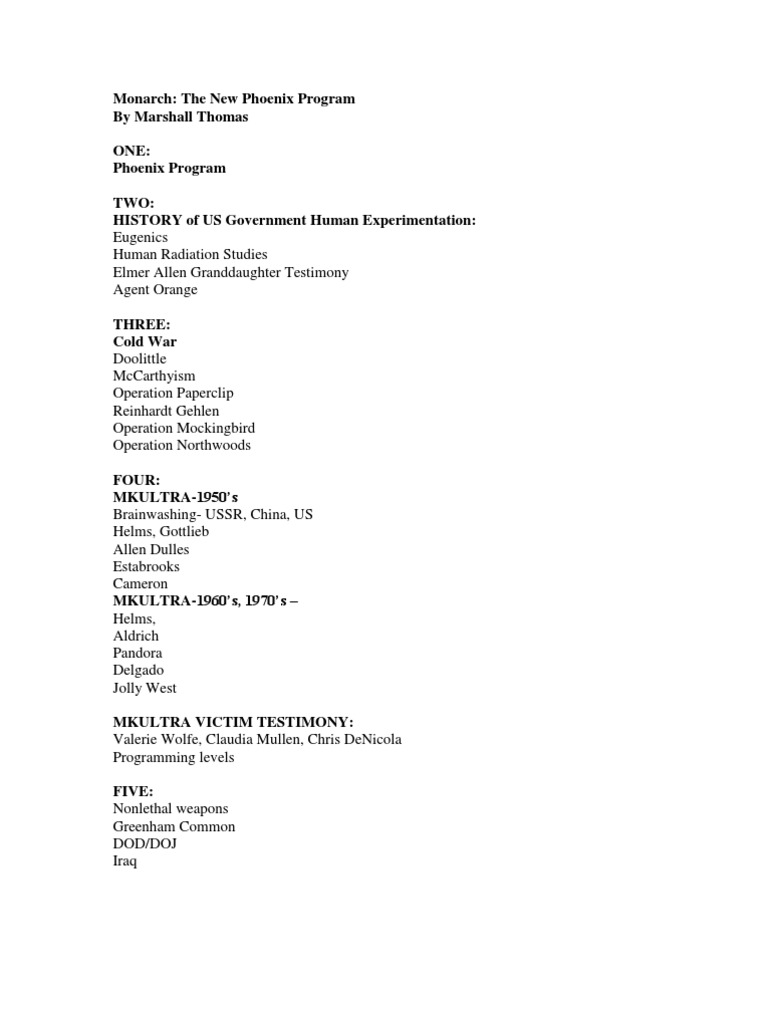 Monarch: The New Phoenix Program
By Marshall Thomas

ONE:
Phoenix Program

TWO:
HISTORY of US Government Human Experimentation:
Eugenics
Human Radiation Studies
Elmer Allen Granddaughter Testimony
Agent Orange

THREE:
Cold War
Doolittle
McCarthyism
Operation Paperclip
Reinhardt Gehlen
Operation Mockingbird
Operation Northwoods

FOUR:
MKULTRA-1950's
Brainwashing- USSR, China, US
Helms, Gottlieb
Allen Dulles
Estabrooks
Cameron
MKULTRA-1960's, 1970's –
Helms,
Aldrich
Pandora
Delgado
Jolly West

MKULTRA VICTIM TESTIMONY:
Valerie Wolfe, Claudia Mullen, Chris DeNicola
Programming levels

FIVE:
Nonlethal weapons
Greenham Common
DOD/DOJ
Iraq